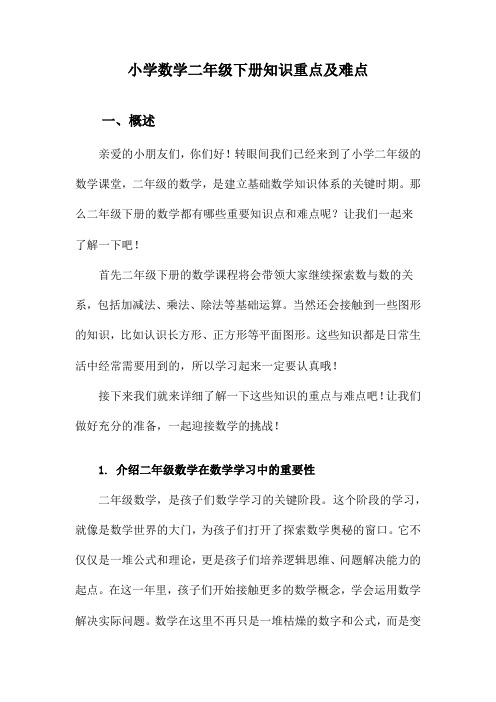 小学数学二年级下册知识重点及难点

一、概述

亲爱的小朋友们，你们好！转眼间我们已经来到了小学二年级的数学课堂，二年级的数学，是建立基础数学知识体系的关键时期。那么二年级下册的数学都有哪些重要知识点和难点呢？让我们一起来了解一下吧！

首先二年级下册的数学课程将会带领大家继续探索数与数的关系，包括加减法、乘法、除法等基础运算。当然还会接触到一些图形的知识，比如认识长方形、正方形等平面图形。这些知识都是日常生活中经常需要用到的，所以学习起来一定要认真哦！

接下来我们就来详细了解一下这些知识的重点与难点吧！让我们做好充分的准备，一起迎接数学的挑战！

1. 介绍二年级数学在数学学习中的重要性

二年级数学，是孩子们数学学习的关键阶段。这个阶段的学习，就像是数学世界的大门，为孩子们打开了探索数学奥秘的窗口。它不仅仅是一堆公式和理论，更是孩子们培养逻辑思维、问题解决能力的起点。在这一年里，孩子们开始接触更多的数学概念，学会运用数学解决实际问题。数学在这里不再只是一堆枯燥的数字和公式，而是变